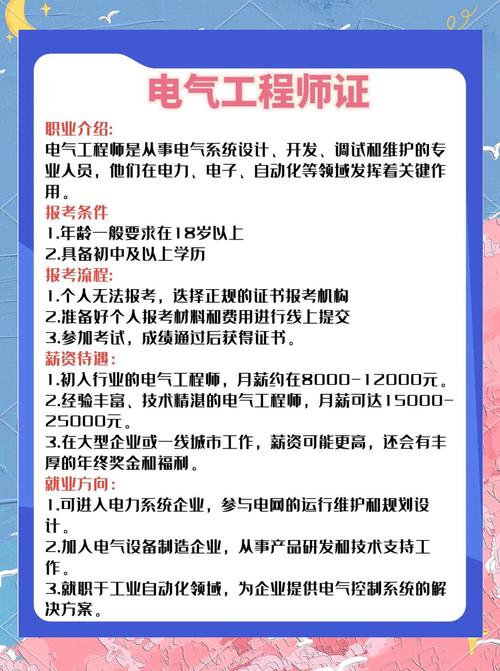 电气工程师证

职业介绍:
电气工程师是从事电气系统设计、开发、调试和维护的专业人员，他们在电力、电子、自动化等领域发挥着关键作用。

报考条件
1.年龄一般要求在18岁以上
2.具备初中及以上学历

报考流程:
1.个人无法报考，选择正规的证书报考机构
2.准备好个人报考材料和费用进行线上提交
3.参加考试，成绩通过后获得证书。

薪资待遇:
1.初入行业的电气工程师，月薪约在8000-12000元。
2.经验丰富、技术精湛的电气工程师，月薪可达15000-25000元。
3.在大型企业或一线城市工作，薪资可能更高，还会有丰厚的年终奖金和福利。

就业方向:
1.可进入电力系统企业，参与电网的运行维护和规划设计。
2.加入电气设备制造企业，从事产品研发和技术支持工作。
3.就职于工业自动化领域，为企业提供电气控制系统的解决方案。